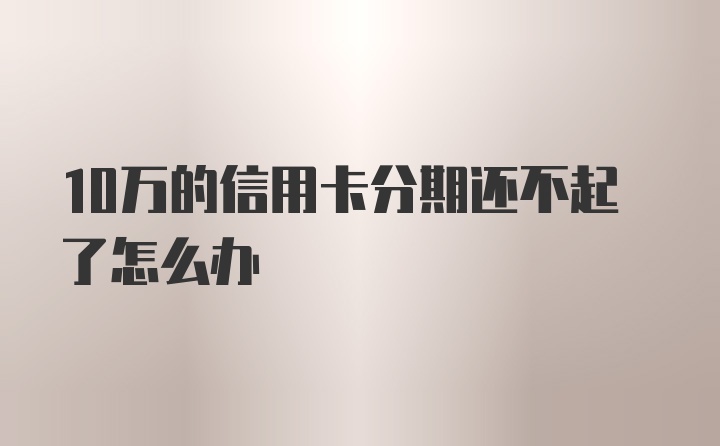 10万的信用卡分期还不起了怎么办